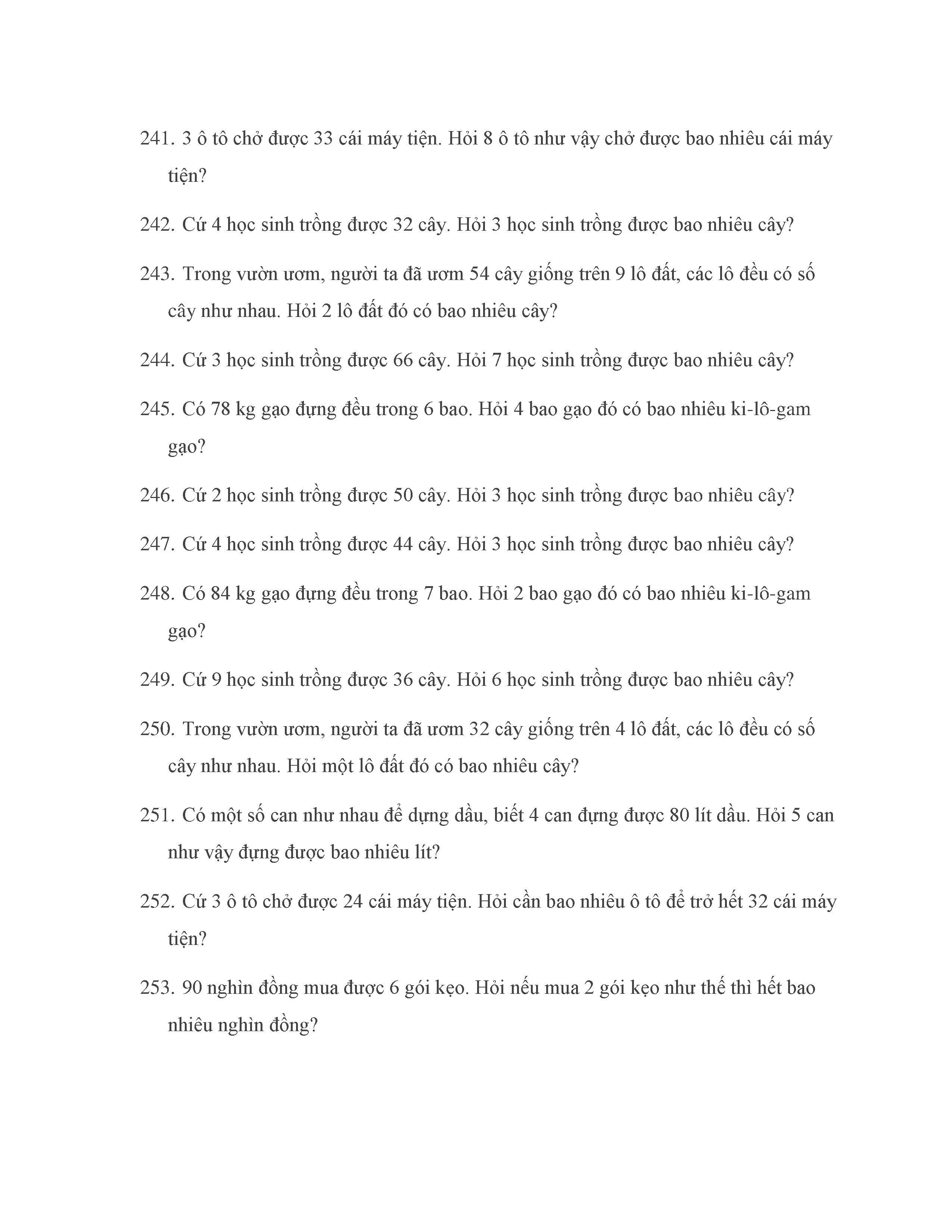 241. 3 ô tô chở được 33 cái máy tiện. Hỏi 8 ô tô như vậy chở được bao nhiêu cái máy tiện?

242. Cứ 4 học sinh trồng được 32 cây. Hỏi 3 học sinh trồng được bao nhiêu cây?

243. Trong vườn ươm, người ta đã ươm 54 cây giống trên 9 lô đất, các lô đều có số cây như nhau. Hỏi 2 lô đất đó có bao nhiêu cây?

244. Cứ 3 học sinh trồng được 66 cây. Hỏi 7 học sinh trồng được bao nhiêu cây?

245. Có 78 kg gạo đựng đều trong 6 bao. Hỏi 4 bao gạo đó có bao nhiêu ki-lô-gam gạo?

246. Cứ 2 học sinh trồng được 50 cây. Hỏi 3 học sinh trồng được bao nhiêu cây?

247. Cứ 4 học sinh trồng được 44 cây. Hỏi 3 học sinh trồng được bao nhiêu cây?

248. Có 84 kg gạo đựng đều trong 7 bao. Hỏi 2 bao gạo đó có bao nhiêu ki-lô-gam gạo?

249. Cứ 9 học sinh trồng được 36 cây. Hỏi 6 học sinh trồng được bao nhiêu cây?

250. Trong vườn ươm, người ta đã ươm 32 cây giống trên 4 lô đất, các lô đều có số cây như nhau. Hỏi một lô đất đó có bao nhiêu cây?

251. Có một số can như nhau để dựng dầu, biết 4 can đựng được 80 lít dầu. Hỏi 5 can như vậy đựng được bao nhiêu lít?

252. Cứ 3 ô tô chở được 24 cái máy tiện. Hỏi cần bao nhiêu ô tô để trở hết 32 cái máy tiện?

253. 90 nghìn đồng mua được 6 gói kẹo. Hỏi nếu mua 2 gói kẹo như thế thì hết bao nhiêu nghìn đồng?